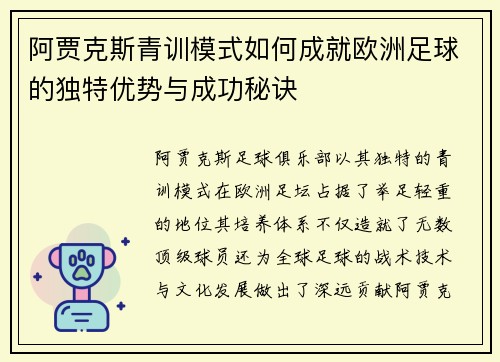 阿贾克斯青训模式如何成就欧洲足球的独特优势与成功秘诀

阿贾克斯足球俱乐部以其独特的青训模式在欧洲足坛占据了举足轻重的地位其培养体系不仅造就了无数顶级球员还为全球足球的战术技术与文化发展做出了深远贡献阿贾克